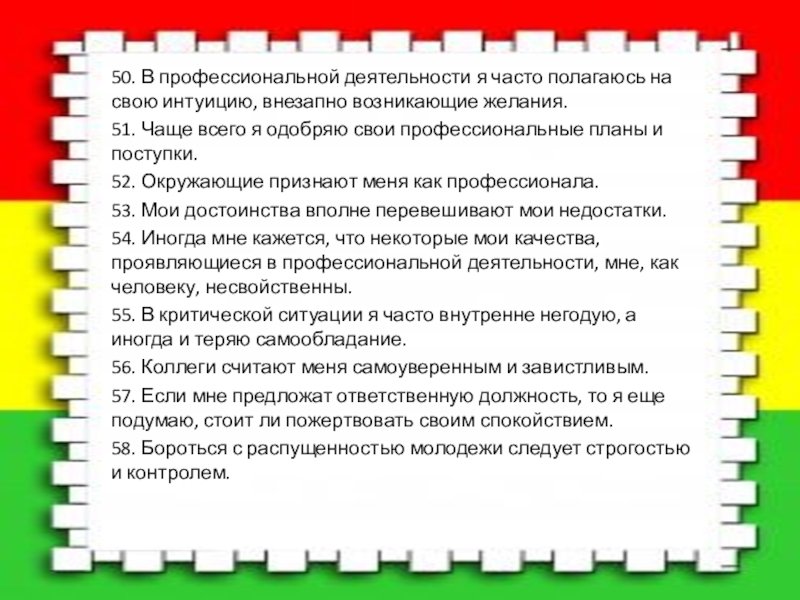 50. В профессиональной деятельности я часто полагаюсь на свою интуицию, внезапно возникающие желания.

51. Чаще всего я одобряю свои профессиональные планы и поступки.

52. Окружающие признают меня как профессионала.

53. Мои достоинства вполне перевешивают мои недостатки.

54. Иногда мне кажется, что некоторые мои качества, проявляющиеся в профессиональной деятельности, мне, как человеку, несвойственны.

55. В критической ситуации я часто внутренне негодую, а иногда и теряю самообладание.

56. Коллеги считают меня самоуверенным и завистливым.

57. Если мне предложат ответственную должность, то я еще подумаю, стоит ли пожертвовать своим спокойствием.

58. Бороться с распущенностью молодежи следует строгостью и контролем.